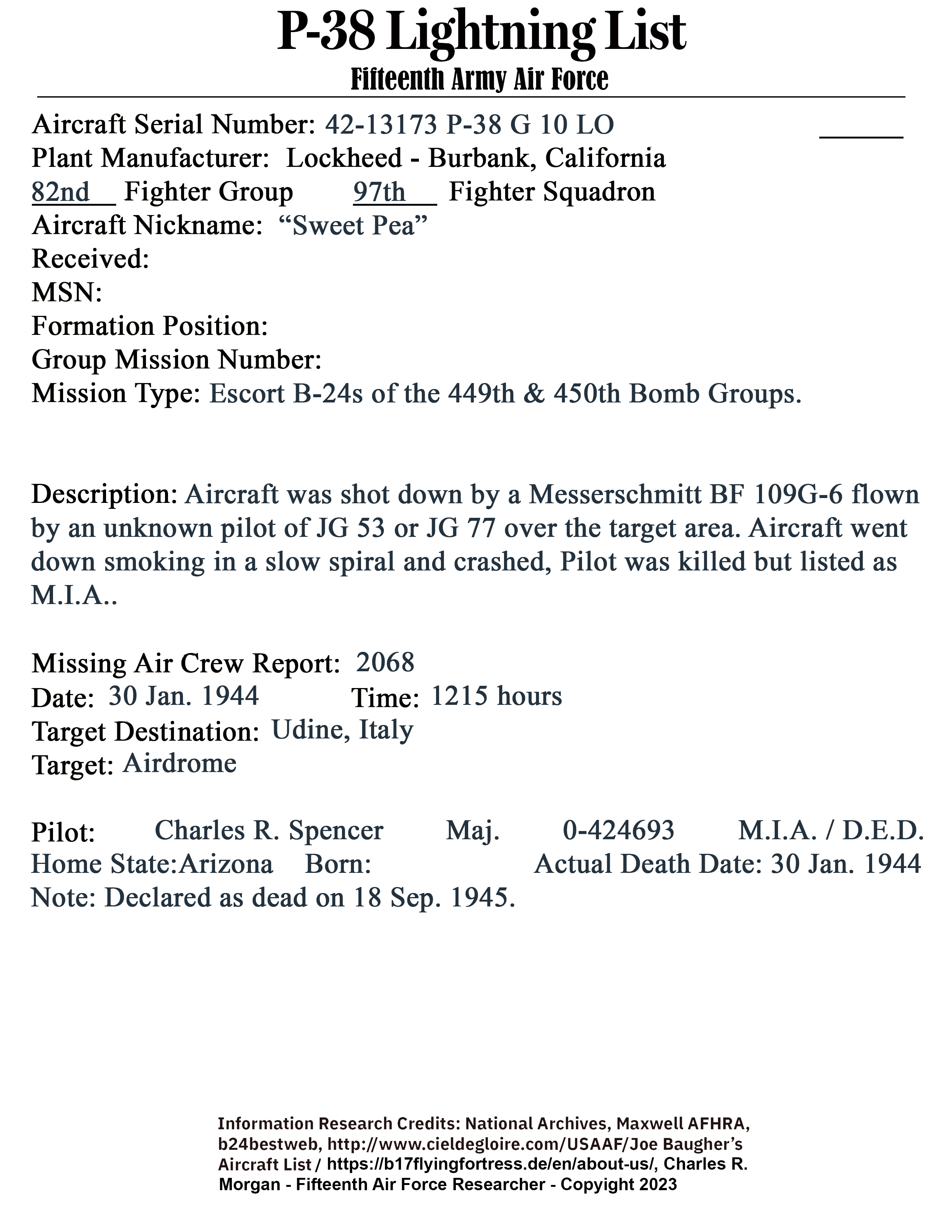 P-38 Lightning List
Fifteenth Army Air Force

Aircraft Serial Number: 42-13173 P-38 G 10 LO
Plant Manufacturer: Lockheed - Burbank, California
82nd Fighter Group 97th Fighter Squadron
Aircraft Nickname: “Sweet Pea”
Received:
MSN:
Formation Position:
Group Mission Number:
Mission Type: Escort B-24s of the 449th & 450th Bomb Groups.

Description: Aircraft was shot down by a Messerschmitt BF 109G-6 flown by an unknown pilot of JG 53 or JG 77 over the target area. Aircraft went down smoking in a slow spiral and crashed, Pilot was killed but listed as M.I.A..

Missing Air Crew Report: 2068
Date: 30 Jan. 1944 Time: 1215 hours
Target Destination: Udine, Italy
Target: Airdrome

Pilot: Charles R. Spencer Maj. 0-424693 M.I.A. / D.E.D.
Home State:Arizona Born: Actual Death Date: 30 Jan. 1944
Note: Declared as dead on 18 Sep. 1945.

Information Research Credits: National Archives, Maxwell AFHRA, b24bestweb, http://www.cieldegloire.com/USAAF/Joe Baugher’s Aircraft List / https://b17flyingfortress.de/en/about-us/, Charles R. Morgan - Fifteenth Air Force Researcher - Copyright 2023